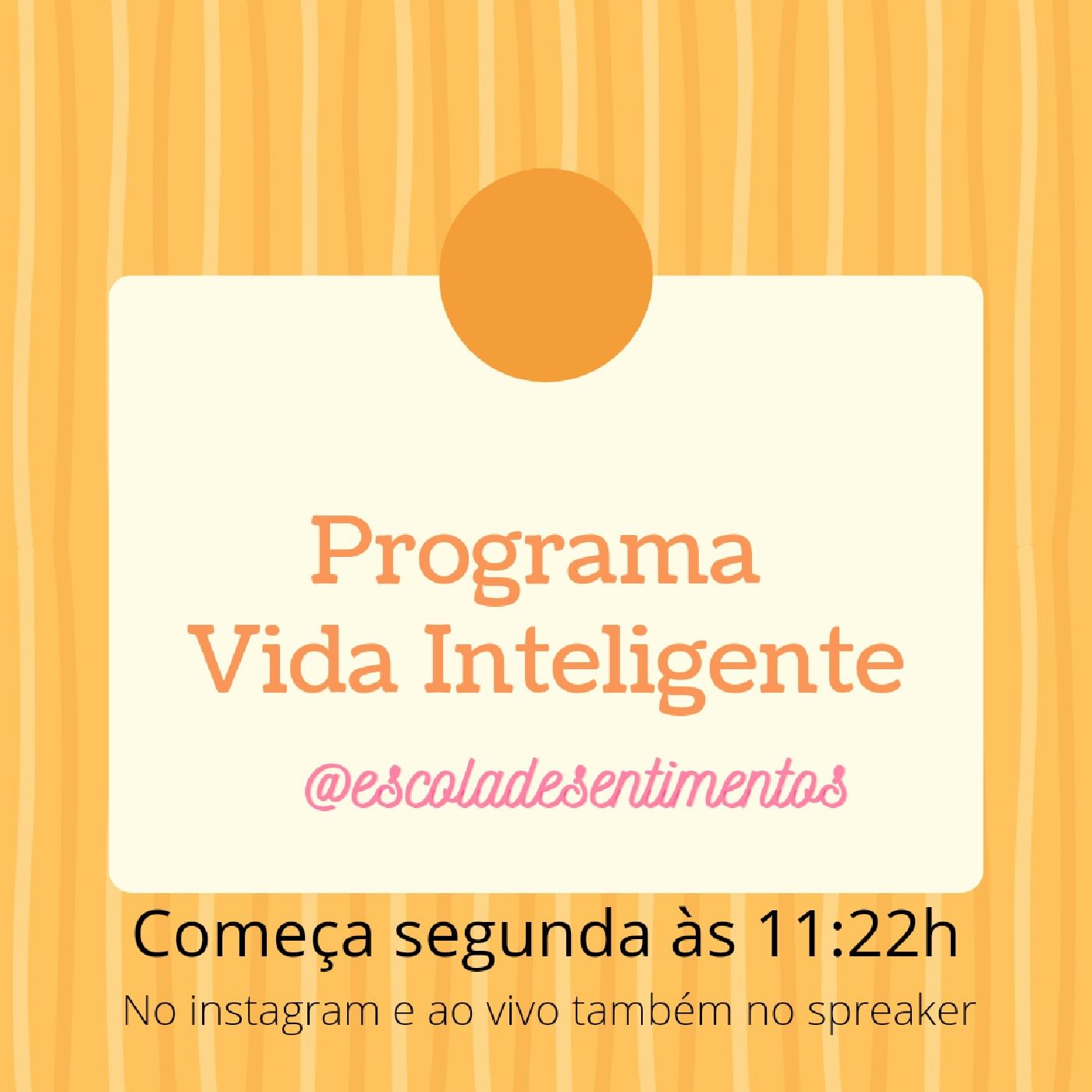 Programa
Vida Inteligente

@escoladesentimentos

Começa segunda às 11:22h

No instagram e ao vivo também no spreaker